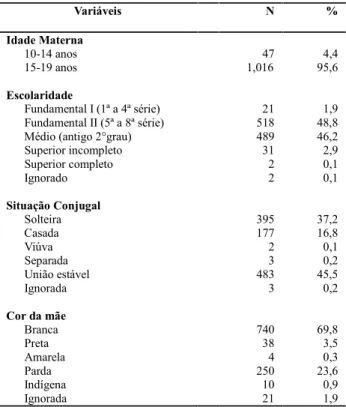 | Variáveis | N | % |
|---|---|---|
| **Idade Materna** | | |
| 10-14 anos | 47 | 4,4 |
| 15-19 anos | 1,016 | 95,6 |
| **Escolaridade** | | |
| Fundamental I (1ª a 4ª série) | 21 | 1,9 |
| Fundamental II (5ª a 8ª série) | 518 | 48,8 |
| Médio (antigo 2°grau) | 489 | 46,2 |
| Superior incompleto | 31 | 2,9 |
| Superior completo | 2 | 0,1 |
| Ignorado | 2 | 0,1 |
| **Situação Conjugal** | | |
| Solteira | 395 | 37,2 |
| Casada | 177 | 16,8 |
| Viúva | 2 | 0,1 |
| Separada | 3 | 0,2 |
| União estável | 483 | 45,5 |
| Ignorada | 3 | 0,2 |
| **Cor da mãe** | | |
| Branca | 740 | 69,8 |
| Preta | 38 | 3,5 |
| Amarela | 4 | 0,3 |
| Parda | 250 | 23,6 |
| Indígena | 10 | 0,9 |
| Ignorada | 21 | 1,9 |